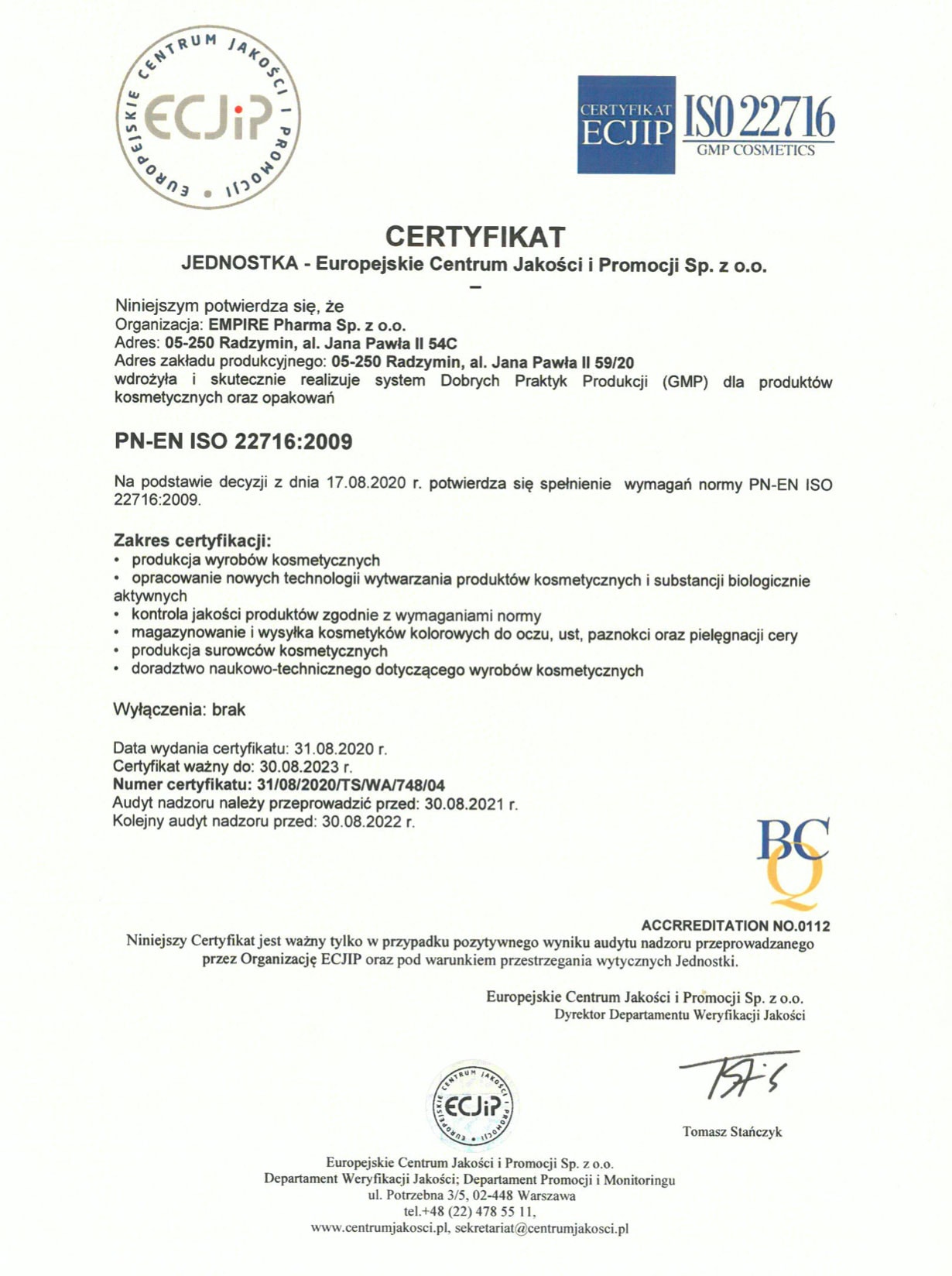 EUROPEJSKIE CENTRUM JAKOŚCI I PROMOCJI
ECJiP

CERTYFIKAT ECJIP ISO 22716 GMP COSMETICS

CERTYFIKAT
JEDNOSTKA - Europejskie Centrum Jakości i Promocji Sp. z o.o.
–

Niniejszym potwierdza się, że
Organizacja: EMPIRE Pharma Sp. z o.o.
Adres: 05-250 Radzymin, al. Jana Pawła II 54C
Adres zakładu produkcyjnego: 05-250 Radzymin, al. Jana Pawła II 59/20
wdrożyła i skutecznie realizuje system Dobrych Praktyk Produkcji (GMP) dla produktów kosmetycznych oraz opakowań

PN-EN ISO 22716:2009

Na podstawie decyzji z dnia 17.08.2020 r. potwierdza się spełnienie wymagań normy PN-EN ISO 22716:2009.

Zakres certyfikacji:
• produkcja wyrobów kosmetycznych
• opracowanie nowych technologii wytwarzania produktów kosmetycznych i substancji biologicznie aktywnych
• kontrola jakości produktów zgodnie z wymaganiami normy
• magazynowanie i wysyłka kosmetyków kolorowych do oczu, ust, paznokci oraz pielęgnacji cery
• produkcja surowców kosmetycznych
• doradztwo naukowo-technicznego dotyczącego wyrobów kosmetycznych

Wyłączenia: brak

Data wydania certyfikatu: 31.08.2020 r.
Certyfikat ważny do: 30.08.2023 r.
Numer certyfikatu: 31/08/2020/TS/WA/748/04
Audyt nadzoru należy przeprowadzić przed: 30.08.2021 r.
Kolejny audyt nadzoru przed: 30.08.2022 r.

BCQ
ACCRREDITATION NO.0112

Niniejszy Certyfikat jest ważny tylko w przypadku pozytywnego wyniku audytu nadzoru przeprowadzanego przez Organizację ECJIP oraz pod warunkiem przestrzegania wytycznych Jednostki.

Europejskie Centrum Jakości i Promocji Sp. z o.o.
Dyrektor Departamentu Weryfikacji Jakości

EUROPEJSKIE CENTRUM JAKOŚCI I PROMOCJI
ECJiP

Tomasz Stańczyk

Europejskie Centrum Jakości i Promocji Sp. z o.o.
Departament Weryfikacji Jakości; Departament Promocji i Monitoringu
ul. Potrzebna 3/5, 02-448 Warszawa
tel.+48 (22) 478 55 11,
www.centrumjakosci.pl, sekretariat@centrumjakosci.pl